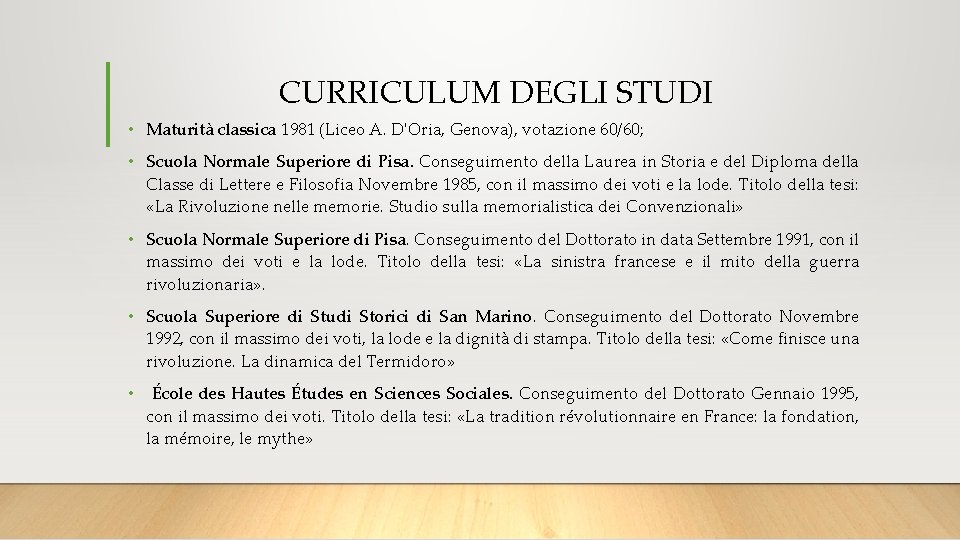 CURRICULUM DEGLI STUDI

• Maturità classica 1981 (Liceo A. D'Oria, Genova), votazione 60/60;

• Scuola Normale Superiore di Pisa. Conseguimento della Laurea in Storia e del Diploma della Classe di Lettere e Filosofia Novembre 1985, con il massimo dei voti e la lode. Titolo della tesi: «La Rivoluzione nelle memorie. Studio sulla memorialistica dei Convenzionali»

• Scuola Normale Superiore di Pisa. Conseguimento del Dottorato in data Settembre 1991, con il massimo dei voti e la lode. Titolo della tesi: «La sinistra francese e il mito della guerra rivoluzionaria».

• Scuola Superiore di Studi Storici di San Marino. Conseguimento del Dottorato Novembre 1992, con il massimo dei voti, la lode e la dignità di stampa. Titolo della tesi: «Come finisce una rivoluzione. La dinamica del Termidoro»

• École des Hautes Études en Sciences Sociales. Conseguimento del Dottorato Gennaio 1995, con il massimo dei voti. Titolo della tesi: «La tradition révolutionnaire en France: la fondation, la mémoire, le mythe»